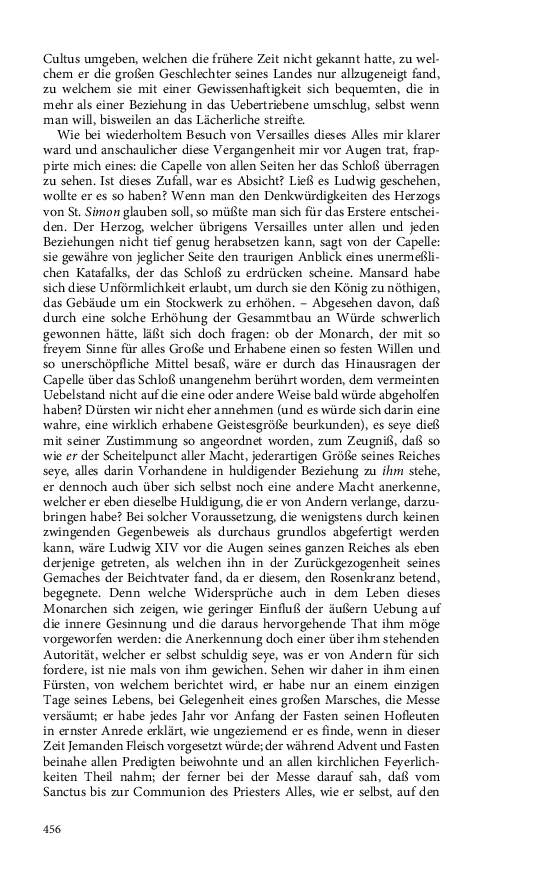 Cultus umgeben, welchen die frühere Zeit nicht gekannt hatte, zu welchem er die großen Geschlechter seines Landes nur allzugeneigt fand, zu welchem sie mit einer Gewissenhaftigkeit sich bequemten, die in mehr als einer Beziehung in das Uebertriebene umschlug, selbst wenn man will, bisweilen an das Lächerliche streifte.

Wie bei wiederholtem Besuch von Versailles dieses Alles mir klarer ward und anschaulicher diese Vergangenheit mir vor Augen trat, frappirte mich eines: die Capelle von allen Seiten her das Schloß überragen zu sehen. Ist dieses Zufall, war es Absicht? Ließ es Ludwig geschehen, wollte er es so haben? Wenn man den Denkwürdigkeiten des Herzogs von St. Simon glauben soll, so müßte man sich für das Erstere entscheiden. Der Herzog, welcher übrigens Versailles unter allen und jeden Beziehungen nicht tief genug herabsetzen kann, sagt von der Capelle: sie gewähre von jeglicher Seite den traurigen Anblick eines unermeßlichen Katafalks, der das Schloß zu erdrücken scheine. Mansard habe sich diese Unförmlichkeit erlaubt, um durch sie den König zu nöthigen, das Gebäude um ein Stockwerk zu erhöhen. – Abgesehen davon, daß durch eine solche Erhöhung der Gesammtbau an Würde schwerlich gewonnen hätte, läßt sich doch fragen: ob der Monarch, der mit so freyem Sinne für alles Große und Erhabene einen so festen Willen und so unerschöpfliche Mittel besaß, wäre er durch das Hinausragen der Capelle über das Schloß unangenehm berührt worden, dem vermeinten Uebelstand nicht auf die eine oder andere Weise bald würde abgeholfen haben? Dürsten wir nicht eher annehmen (und es würde sich darin eine wahre, eine wirklich erhabene Geistesgröße beurkunden), es seye dieß mit seiner Zustimmung so angeordnet worden, zum Zeugniß, daß so wie er der Scheitelpunct aller Macht, jederartigen Größe seines Reiches seye, alles darin Vorhandene in huldigender Beziehung zu ihm stehe, er dennoch auch über sich selbst noch eine andere Macht anerkenne, welcher er eben dieselbe Huldigung, die er von Andern verlange, darzubringen habe? Bei solcher Voraussetzung, die wenigstens durch keinen zwingenden Gegenbeweis als durchaus grundlos abgefertigt werden kann, wäre Ludwig XIV vor die Augen seines ganzen Reiches als eben derjenige getreten, als welchen ihn in der Zurückgezogenheit seines Gemaches der Beichtvater fand, da er diesem, den Rosenkranz betend, begegnete. Denn welche Widersprüche auch in dem Leben dieses Monarchen sich zeigen, wie geringer Einfluß der äußern Uebung auf die innere Gesinnung und die daraus hervorgehende That ihm möge vorgeworfen werden: die Anerkennung doch einer über ihm stehenden Autorität, welcher er selbst schuldig seye, was er von Andern für sich fordere, ist nie mals von ihm gewichen. Sehen wir daher in ihm einen Fürsten, von welchem berichtet wird, er habe nur an einem einzigen Tage seines Lebens, bei Gelegenheit eines großen Marsches, die Messe versäumt; er habe jedes Jahr vor Anfang der Fasten seinen Hofleuten in ernster Anrede erklärt, wie ungeziemend er es finde, wenn in dieser Zeit Jemanden Fleisch vorgesetzt würde; der während Advent und Fasten beinahe allen Predigten beiwohnte und an allen kirchlichen Feyerlichkeiten Theil nahm; der ferner bei der Messe darauf sah, daß vom Sanctus bis zur Communion des Priesters Alles, wie er selbst, auf den

456